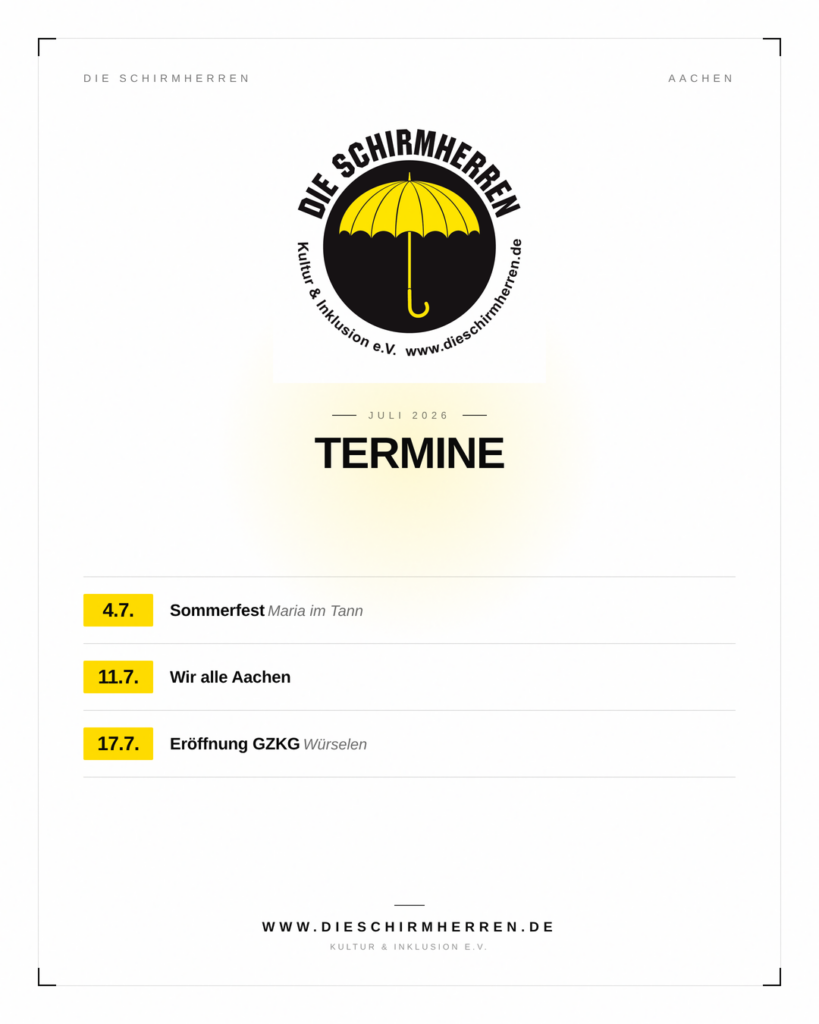 DIE SCHIRMHERREN

AACHEN

DIE SCHIRMHERREN

Kultur & Inklusion e.V. www.dieschirmherren.de

JULI 2026

TERMINE

4.7. Sommerfest Maria im Tann

11.7. Wir alle Aachen

17.7. Eröffnung GZKG Würselen

WWW.DIESCHIRMHERREN.DE

KULTUR & INKLUSION E.V.